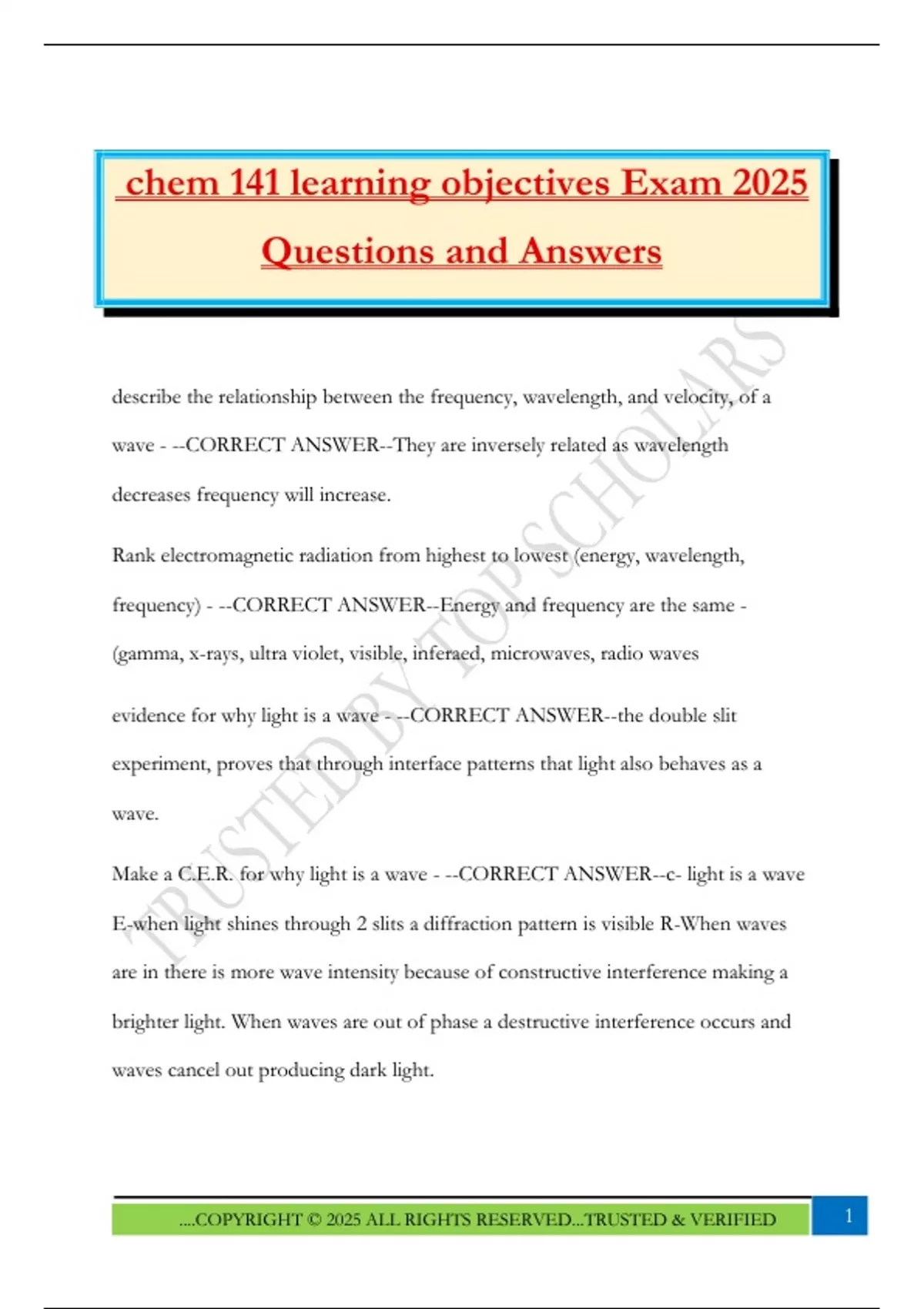 chem 141 learning objectives Exam 2025 Questions and Answers

describe the relationship between the frequency, wavelength, and velocity, of a wave - --CORRECT ANSWER--They are inversely related as wavelength decreases frequency will increase.

Rank electromagnetic radiation from highest to lowest (energy, wavelength, frequency) - --CORRECT ANSWER--Energy and frequency are the same - (gamma, x-rays, ultra violet, visible, inferaed, microwaves, radio waves

evidence for why light is a wave - --CORRECT ANSWER--the double slit experiment, proves that through interface patterns that light also behaves as a wave.

Make a C.E.R. for why light is a wave - --CORRECT ANSWER--c- light is a wave E-when light shines through 2 slits a diffraction pattern is visible R-When waves are in there is more wave intensity because of constructive interference making a brighter light. When waves are out of phase a destructive interference occurs and waves cancel out producing dark light.

....COPYRIGHT © 2025 ALL RIGHTS RESERVED...TRUSTED & VERIFIED

1

TRUSTED BY TOP SCHOLARS